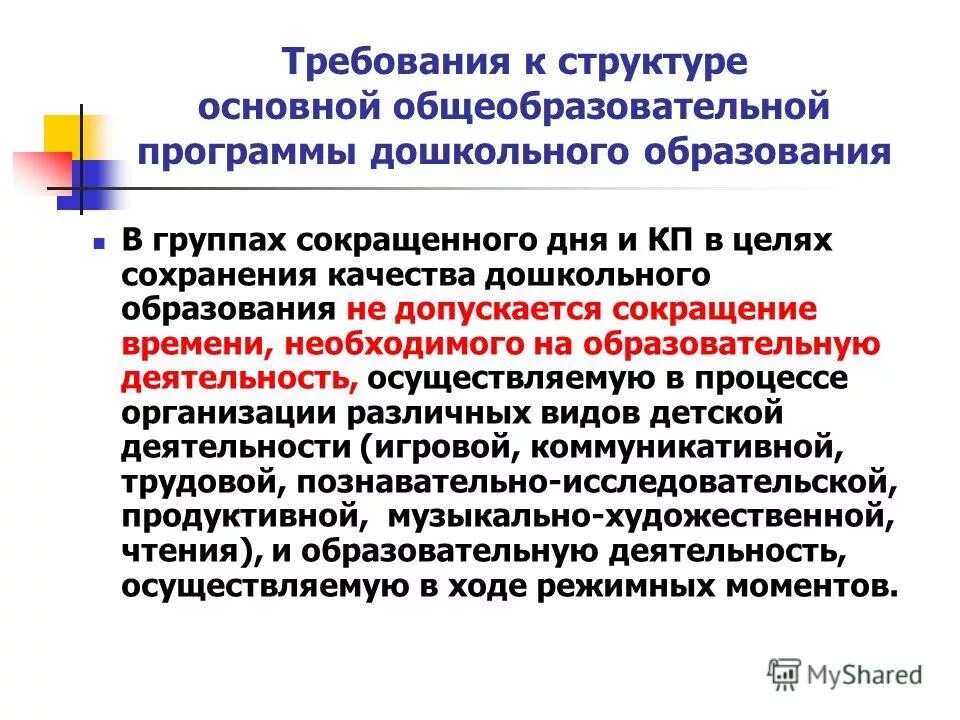 Требования к структуре основной общеобразовательной программы дошкольного образования

В группах сокращенного дня и КП в целях сохранения качества дошкольного образования не допускается сокращение времени, необходимого на образовательную деятельность, осуществляемую в процессе организации различных видов детской деятельности (игровой, коммуникативной, трудовой, познавательно-исследовательской, продуктивной, музыкально-художественной, чтения), и образовательную деятельность, осуществляемую в ходе режимных моментов.

MyShared